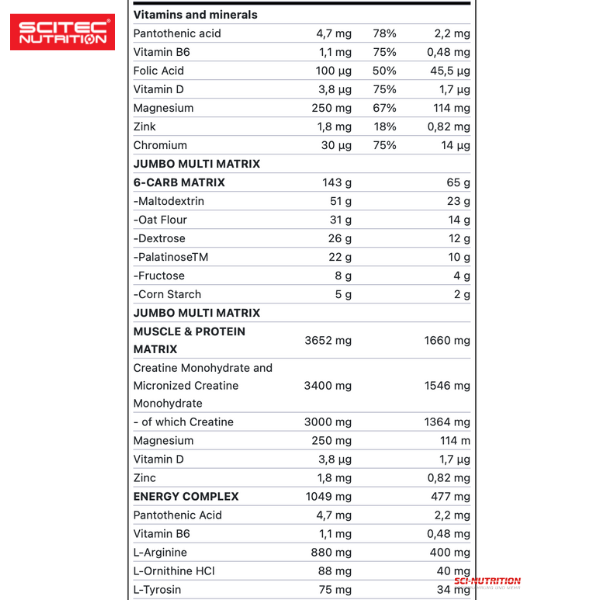 SCITEC NUTRITION

| Vitamins and minerals | | | |
|---|---|---|---|
| Pantothenic acid | 4,7 mg | 78% | 2,2 mg |
| Vitamin B6 | 1,1 mg | 75% | 0,48 mg |
| Folic Acid | 100 µg | 50% | 45,5 µg |
| Vitamin D | 3,8 µg | 75% | 1,7 µg |
| Magnesium | 250 mg | 67% | 114 mg |
| Zink | 1,8 mg | 18% | 0,82 mg |
| Chromium | 30 µg | 75% | 14 µg |
| JUMBO MULTI MATRIX | | | |
| 6-CARB MATRIX | 143 g | | 65 g |
| -Maltodextrin | 51 g | | 23 g |
| -Oat Flour | 31 g | | 14 g |
| -Dextrose | 26 g | | 12 g |
| -PalatinoseTM | 22 g | | 10 g |
| -Fructose | 8 g | | 4 g |
| -Corn Starch | 5 g | | 2 g |
| JUMBO MULTI MATRIX | | | |
| MUSCLE & PROTEIN MATRIX | 3652 mg | | 1660 mg |
| Creatine Monohydrate and Micronized Creatine Monohydrate | 3400 mg | | 1546 mg |
| - of which Creatine | 3000 mg | | 1364 mg |
| Magnesium | 250 mg | | 114 m |
| Vitamin D | 3,8 µg | | 1,7 µg |
| Zinc | 1,8 mg | | 0,82 mg |
| ENERGY COMPLEX | 1049 mg | | 477 mg |
| Pantothenic Acid | 4,7 mg | | 2,2 mg |
| Vitamin B6 | 1,1 mg | | 0,48 mg |
| L-Arginine | 880 mg | | 400 mg |
| L-Ornithine HCl | 88 mg | | 40 mg |
| L-Tyrosin | 75 mg | | 34 mg |

SCI-NUTRITION